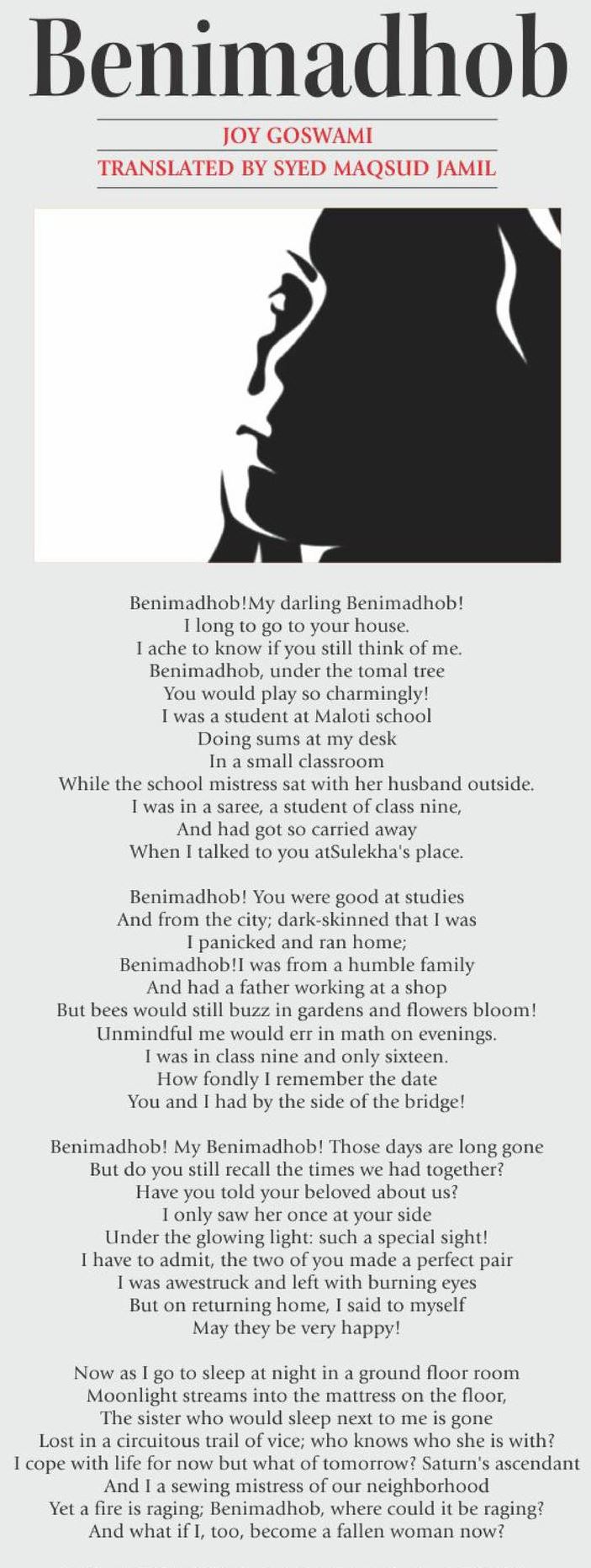 Benimadhob

JOY GOSWAMI
TRANSLATED BY SYED MAQSUD JAMIL

Benimadhob!My darling Benimadhob!
I long to go to your house.
I ache to know if you still think of me.
Benimadhob, under the tomal tree
You would play so charmingly!
I was a student at Maloti school
Doing sums at my desk
In a small classroom
While the school mistress sat with her husband outside.
I was in a saree, a student of class nine,
And had got so carried away
When I talked to you atSulekha's place.

Benimadhob! You were good at studies
And from the city; dark-skinned that I was
I panicked and ran home;
Benimadhob!I was from a humble family
And had a father working at a shop
But bees would still buzz in gardens and flowers bloom!
Unmindful me would err in math on evenings.
I was in class nine and only sixteen.
How fondly I remember the date
You and I had by the side of the bridge!

Benimadhob! My Benimadhob! Those days are long gone
But do you still recall the times we had together?
Have you told your beloved about us?
I only saw her once at your side
Under the glowing light: such a special sight!
I have to admit, the two of you made a perfect pair
I was awestruck and left with burning eyes
But on returning home, I said to myself
May they be very happy!

Now as I go to sleep at night in a ground floor room
Moonlight streams into the mattress on the floor,
The sister who would sleep next to me is gone
Lost in a circuitous trail of vice; who knows who she is with?
I cope with life for now but what of tomorrow? Saturn's ascendant
And I a sewing mistress of our neighborhood
Yet a fire is raging; Benimadhob, where could it be raging?
And what if I, too, become a fallen woman now?